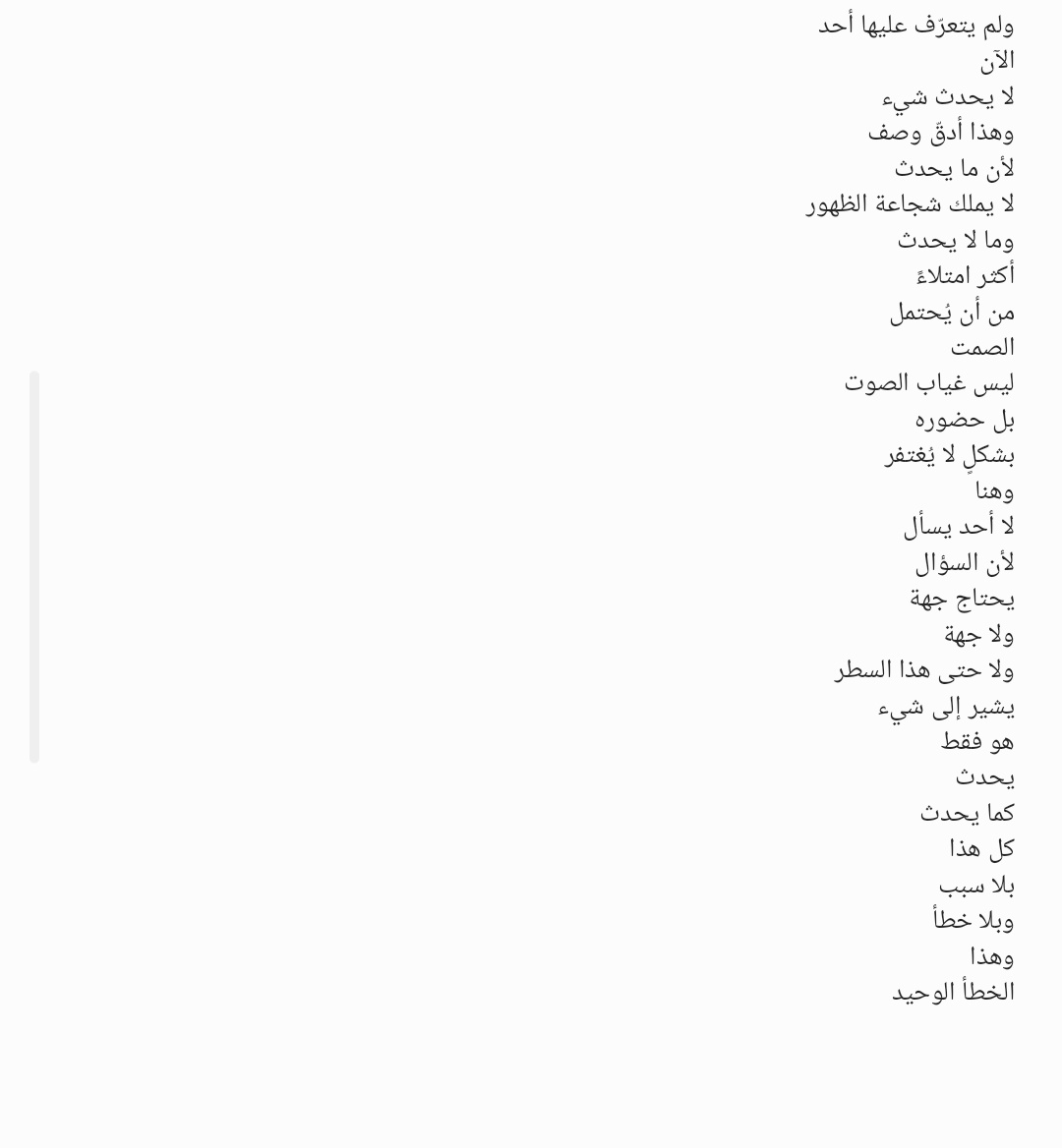 ولم يتعرّف عليها أحد
الآن
لا يحدث شيء
وهذا أدقّ وصف
لأن ما يحدث
لا يملك شجاعة الظهور
وما لا يحدث
أكثر امتلاءً
من أن يُحتمل
الصمت
ليس غياب الصوت
بل حضوره
بشكلٍ لا يُغتفر
وهنا
لا أحد يسأل
لأن السؤال
يحتاج جهة
ولا جهة
ولا حتى هذا السطر
يشير إلى شيء
هو فقط
يحدث
كما يحدث
كل هذا
بلا سبب
وبلا خطأ
وهذا
الخطأ الوحيد